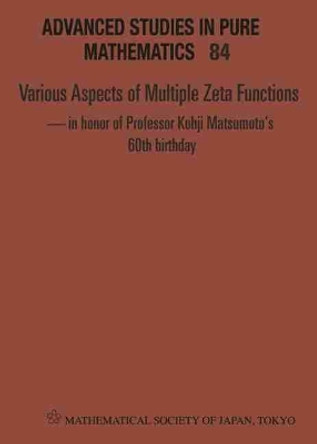 ADVANCED STUDIES IN PURE MATHEMATICS 84

Various Aspects of Multiple Zeta Functions
— in honor of Professor Kohji Matsumoto's 60th birthday

MATHEMATICAL SOCIETY OF JAPAN, TOKYO